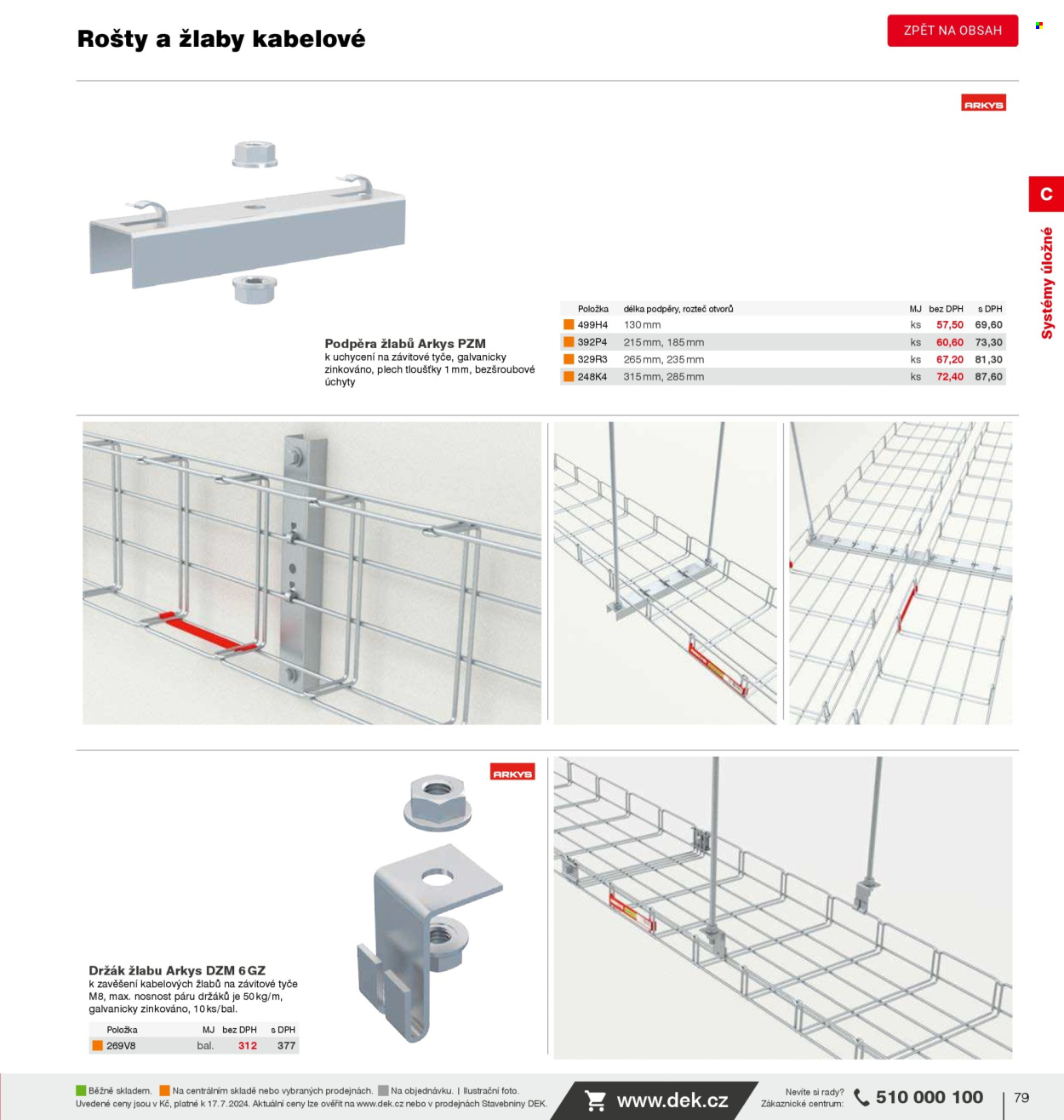 Rošty a žlaby kabelové

ZPĚT NA OBSAH

ARKYS

C

Systémy úložné

Podpěra žlabů Arkys PZM
k uchycení na závitové tyče, galvanicky zinkováno, plech tloušťky 1 mm, bezšroubové úchyty

| Položka | délka podpěry, rozteč otvorů | MJ | bez DPH | s DPH |
|---|---|---|---|---|
| 499H4 | 130 mm | ks | 57,50 | 69,60 |
| 392P4 | 215 mm, 185 mm | ks | 60,60 | 73,30 |
| 329R3 | 265 mm, 235 mm | ks | 67,20 | 81,30 |
| 248K4 | 315 mm, 285 mm | ks | 72,40 | 87,60 |

ARKYS

Držák žlabu Arkys DZM 6 GZ
k zavěšení kabelových žlabů na závitové tyče M8, max. nosnost páru držáků je 50 kg/m, galvanicky zinkováno, 10 ks/bal.

| Položka | MJ | bez DPH | s DPH |
|---|---|---|---|
| 269V8 | bal. | 312 | 377 |

Běžně skladem. Na centrálním skladě nebo vybraných prodejnách. Na objednávku. | Ilustrační foto.
Uvedené ceny jsou v Kč, platné k 17. 7. 2024. Aktuální ceny lze ověřit na www.dek.cz nebo v prodejnách Stavebniny DEK.

www.dek.cz

Nevíte si rady? Zákaznické centrum: 510 000 100

79